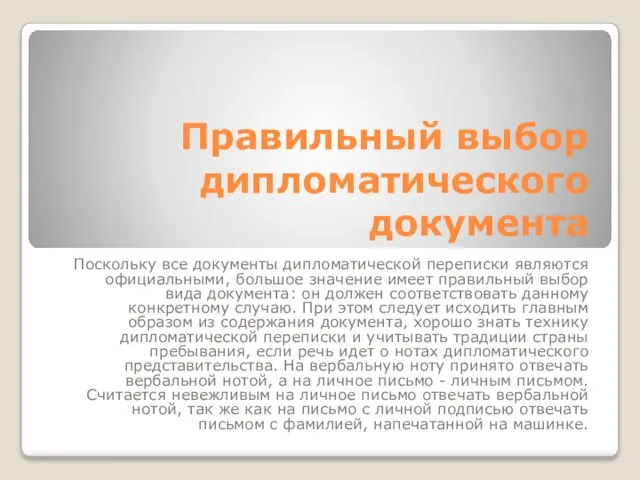 Правильный выбор дипломатического документа

Поскольку все документы дипломатической переписки являются официальными, большое значение имеет правильный выбор вида документа: он должен соответствовать данному конкретному случаю. При этом следует исходить главным образом из содержания документа, хорошо знать технику дипломатической переписки и учитывать традиции страны пребывания, если речь идет о нотах дипломатического представительства. На вербальную ноту принято отвечать вербальной нотой, а на личное письмо - личным письмом. Считается невежливым на личное письмо отвечать вербальной нотой, так же как на письмо с личной подписью отвечать письмом с фамилией, напечатанной на машинке.